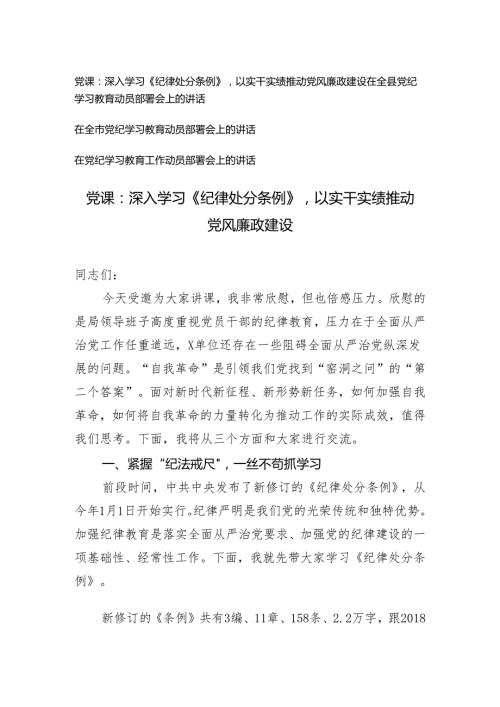 党课：深入学习《纪律处分条例》，以实干实绩推动党风廉政建设在全县党纪学习教育动员部署会上的讲话

在全市党纪学习教育动员部署会上的讲话

在党纪学习教育工作动员部署会上的讲话

党课：深入学习《纪律处分条例》，以实干实绩推动党风廉政建设

同志们：

今天受邀为大家讲课，我非常欣慰，但也倍感压力。欣慰的是局领导班子高度重视党员干部的纪律教育，压力在于全面从严治党工作任重道远，X单位还存在一些阻碍全面从严治党纵深发展的问题。“自我革命”是引领我们党找到“窑洞之问”的“第二个答案”。面对新时代新征程、新形势新任务，如何加强自我革命，如何将自我革命的力量转化为推动工作的实际成效，值得我们思考。下面，我将从三个方面和大家进行交流。

一、紧握“纪法戒尺”，一丝不苟抓学习

前段时间，中共中央发布了新修订的《纪律处分条例》，从今年1月1日开始实行。纪律严明是我们党的光荣传统和独特优势。加强纪律教育是落实全面从严治党要求、加强党的纪律建设的一项基础性、经常性工作。下面，我就先带大家学习《纪律处分条例》。

新修订的《条例》共有3编、11章、158条、2.2万字，跟2018